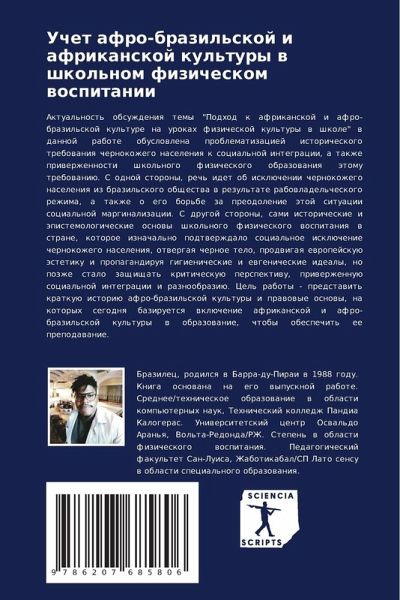 Учет афро-бразильской и африканской культуры в школьном физическом воспитании

Актуальность обсуждения темы "Подход к африканской и афро-бразильской культуре на уроках физической культуры в школе" в данной работе обусловлена проблематизацией исторического требования чернокожего населения к социальной интеграции, а также приверженности школьного физического образования этому требованию. С одной стороны, речь идет об исключении чернокожего населения из бразильского общества в результате рабовладельческого режима, а также о его борьбе за преодоление этой ситуации социальной маргинализации. С другой стороны, сами исторические и эпистемологические основы школьного физического воспитания в стране, которое изначально подтверждало социальное исключение чернокожего населения, отвергая черное тело, продвигая европейскую эстетику и пропагандируя гигиенические и евгенические идеалы, но позже стало защищать критическую перспективу, приверженную социальной интеграции и разнообразию. Цель работы - представить краткую историю афро-бразильской культуры и правовые основы, на которых сегодня базируется включение африканской и афро-бразильской культуры в образование, чтобы обеспечить ее преподавание.

Бразилец, родился в Барра-ду-Пираи в 1988 году. Книга основана на его выпускной работе. Среднее/техническое образование в области компьютерных наук, Технический колледж Пандиа Калогерас. Университетский центр Освальдо Аранья, Вольта-Редонда/РЖ. Степень в области физического воспитания. Педагогический факультет Сан-Луиса, Жаботикабал/СП Лато сенсу в области специального образования.

9 786207 685806

SCIENCIA
SCRIPTS